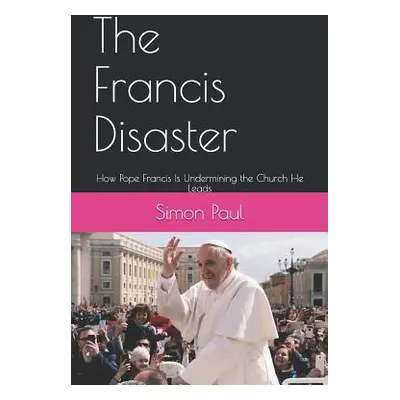 The Francis Disaster

How Pope Francis Is Undermining the Church He Leads

Simon Paul